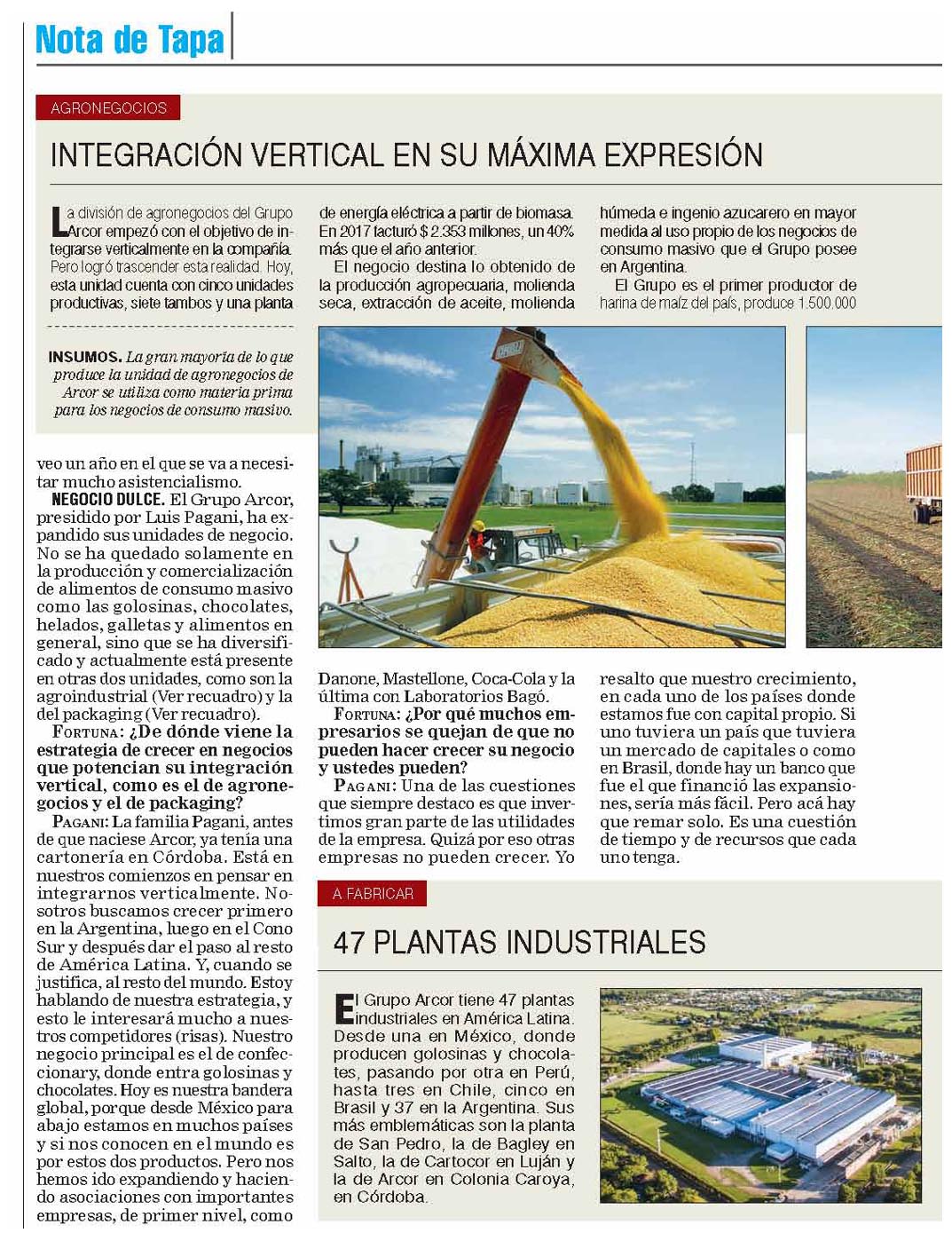 Nota de Tapa

AGRONEGOCIOS

INTEGRACIÓN VERTICAL EN SU MÁXIMA EXPRESIÓN

La división de agronegocios del Grupo Arcor empezó con el objetivo de integrarse verticalmente en la compañía. Pero logró trascender esta realidad. Hoy, esta unidad cuenta con cinco unidades productivas, siete tambos y una planta de energía eléctrica a partir de biomasa. En 2017 facturó $ 2.353 millones, un 40% más que el año anterior.

El negocio destina lo obtenido de la producción agropecuaria, molienda seca, extracción de aceite, molienda húmeda e ingenio azucarero en mayor medida al uso propio de los negocios de consumo masivo que el Grupo posee en Argentina.

El Grupo es el primer productor de harina de maíz del país, produce 1.500.000

INSUMOS. La gran mayoría de lo que produce la unidad de agronegocios de Arcor se utiliza como materia prima para los negocios de consumo masivo.

veo un año en el que se va a necesitar mucho asistencialismo.

NEGOCIO DULCE. El Grupo Arcor, presidido por Luis Pagani, ha expandido sus unidades de negocio. No se ha quedado solamente en la producción y comercialización de alimentos de consumo masivo como las golosinas, chocolates, helados, galletas y alimentos en general, sino que se ha diversificado y actualmente está presente en otras dos unidades, como son la agroindustrial (Ver recuadro) y la del packaging (Ver recuadro).

FORTUNA: ¿De dónde viene la estrategia de crecer en negocios que potencian su integración vertical, como es el de agronegocios y el de packaging?

PAGANI: La familia Pagani, antes de que naciese Arcor, ya tenía una cartonería en Córdoba. Está en nuestros comienzos en pensar en integrarnos verticalmente. Nosotros buscamos crecer primero en la Argentina, luego en el Cono Sur y después dar el paso al resto de América Latina. Y, cuando se justifica, al resto del mundo. Estoy hablando de nuestra estrategia, y esto le interesará mucho a nuestros competidores (risas). Nuestro negocio principal es el de confeccionary, donde entra golosinas y chocolates. Hoy es nuestra bandera global, porque desde México para abajo estamos en muchos países y si nos conocen en el mundo es por estos dos productos. Pero nos hemos ido expandiendo y haciendo asociaciones con importantes empresas, de primer nivel, como Danone, Mastellone, Coca-Cola y la última con Laboratorios Bagó.

FORTUNA: ¿Por qué muchos empresarios se quejan de que no pueden hacer crecer su negocio y ustedes pueden?

PAGANI: Una de las cuestiones que siempre destaco es que invertimos gran parte de las utilidades de la empresa. Quizá por eso otras empresas no pueden crecer. Yo resalto que nuestro crecimiento, en cada uno de los países donde estamos fue con capital propio. Si uno tuviera un país que tuviera un mercado de capitales o como en Brasil, donde hay un banco que fue el que financió las expansiones, sería más fácil. Pero acá hay que remar solo. Es una cuestión de tiempo y de recursos que cada uno tenga.

A FABRICAR

47 PLANTAS INDUSTRIALES

El Grupo Arcor tiene 47 plantas industriales en América Latina. Desde una en México, donde producen golosinas y chocolates, pasando por otra en Perú, hasta tres en Chile, cinco en Brasil y 37 en la Argentina. Sus más emblemáticas son la planta de San Pedro, la de Bagley en Salto, la de Cartocor en Luján y la de Arcor en Colonia Caroya, en Córdoba.